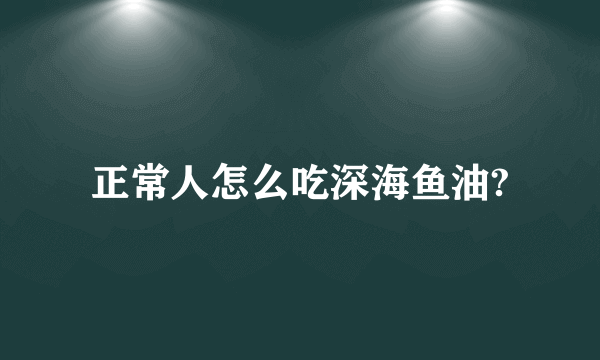 正常人怎么吃深海鱼油?